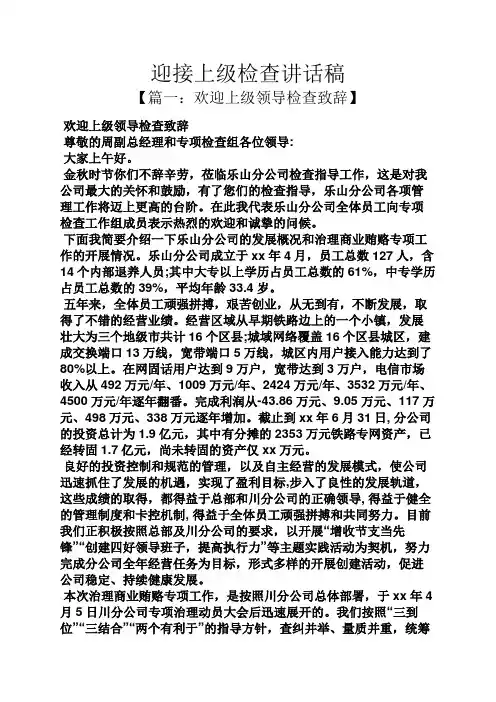 迎接上级检查讲话稿
【篇一：欢迎上级领导检查致辞】

欢迎上级领导检查致辞
尊敬的周副总经理和专项检查组各位领导:
大家上午好。
金秋时节你们不辞辛劳，莅临乐山分公司检查指导工作，这是对我公司最大的关怀和鼓励，有了您们的检查指导，乐山分公司各项管理工作将迈上更高的台阶。在此我代表乐山分公司全体员工向专项检查工作组成员表示热烈的欢迎和诚挚的问候。
下面我简要介绍一下乐山分公司的发展概况和治理商业贿赂专项工作的开展情况。乐山分公司成立于 xx 年 4 月，员工总数 127 人，含 14 个内部退养人员;其中大专以上学历占员工总数的 61%，中专学历占员工总数的 39%，平均年龄 33.4 岁。
五年来，全体员工顽强拼搏，艰苦创业，从无到有，不断发展，取得了不错的经营业绩。经营区域从早期铁路边上的一个小镇，发展壮大为三个地级市共计 16 个区县;城域网络覆盖 16 个区县城区，建成交换端口 13 万线，宽带端口 5 万线，城区内用户接入能力达到了 80%以上。在网固话用户达到 9 万户，宽带达到 3 万户，电信市场收入从 492 万元/年、1009 万元/年、2424 万元/年、3532 万元/年、4500 万元/年逐年翻番。完成利润从-43.86 万元、9.05 万元、117 万元、498 万元、338 万元逐年增加。截止到 xx 年 6 月 31 日, 分公司的投资总计为 1.9 亿元，其中有分摊的 2353 万元铁路专网资产，已经转固 1.7 亿元，尚未转固的资产仅 xx 万元。
良好的投资控制和规范的管理，以及自主经营的发展模式，使公司迅速抓住了发展的机遇，实现了盈利目标,步入了良性的发展轨道，这些成绩的取得，都得益于总部和川分公司的正确领导, 得益于健全的管理制度和卡控机制, 得益于全体员工顽强拼搏和共同努力。目前我们正积极按照总部及川分公司的要求，以开展“增收节支当先锋”“创建四好领导班子，提高执行力”等主题实践活动为契机，努力完成分公司全年经营任务为目标，形式多样的开展创建活动，促进公司稳定、持续健康发展。
本次治理商业贿赂专项工作，是按照川分公司总体部署，于 xx 年 4 月 5 日川分公司专项治理动员大会后迅速展开的。我们按照“三到位”“三结合”“两个有利于”的指导方针，查纠并举、量质并重，统筹